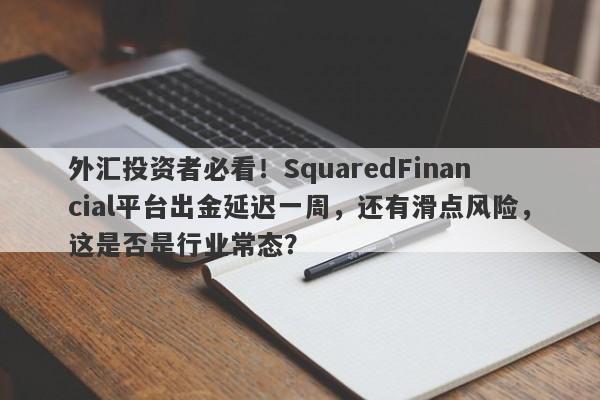 外汇投资者必看！SquaredFinancial平台出金延迟一周，还有滑点风险，这是否是行业常态?